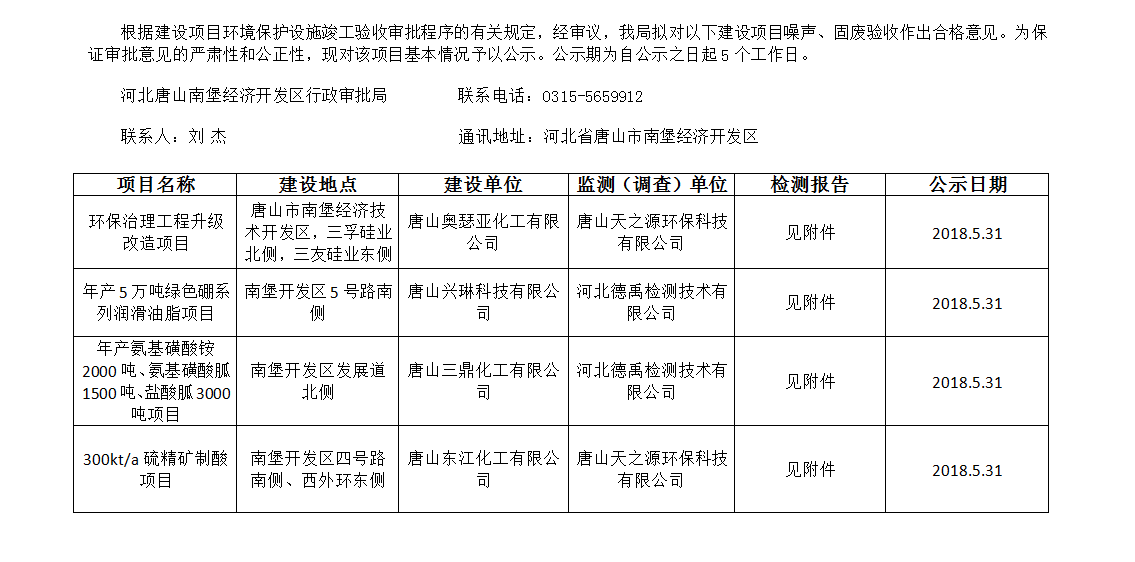 根据建设项目环境保护设施竣工验收审批程序的有关规定，经审议，我局拟对以下建设项目噪声、固废验收作出合格意见。为保证审批意见的严肃性和公正性，现对该项目基本情况予以公示。公示期为自公示之日起 5 个工作日。

河北唐山南堡经济开发区行政审批局　　联系电话：0315-5659912

联系人：刘 杰　　通讯地址：河北省唐山市南堡经济开发区

| 项目名称 | 建设地点 | 建设单位 | 监测（调查）单位 | 检测报告 | 公示日期 |
|---|---|---|---|---|---|
| 环保治理工程升级改造项目 | 唐山市南堡经济技术开发区，三孚硅业北侧，三友硅业东侧 | 唐山奥瑟亚化工有限公司 | 唐山天之源环保科技有限公司 | 见附件 | 2018.5.31 |
| 年产 5 万吨绿色硼系列润滑油脂项目 | 南堡开发区 5 号路南侧 | 唐山兴琳科技有限公司 | 河北德禹检测技术有限公司 | 见附件 | 2018.5.31 |
| 年产氨基磺酸铵 2000 吨、氨基磺酸胍 1500 吨、盐酸胍 3000 吨项目 | 南堡开发区发展道北侧 | 唐山三鼎化工有限公司 | 河北德禹检测技术有限公司 | 见附件 | 2018.5.31 |
| 300kt/a 硫精矿制酸项目 | 南堡开发区四号路南侧、西外环东侧 | 唐山东江化工有限公司 | 唐山天之源环保科技有限公司 | 见附件 | 2018.5.31 |